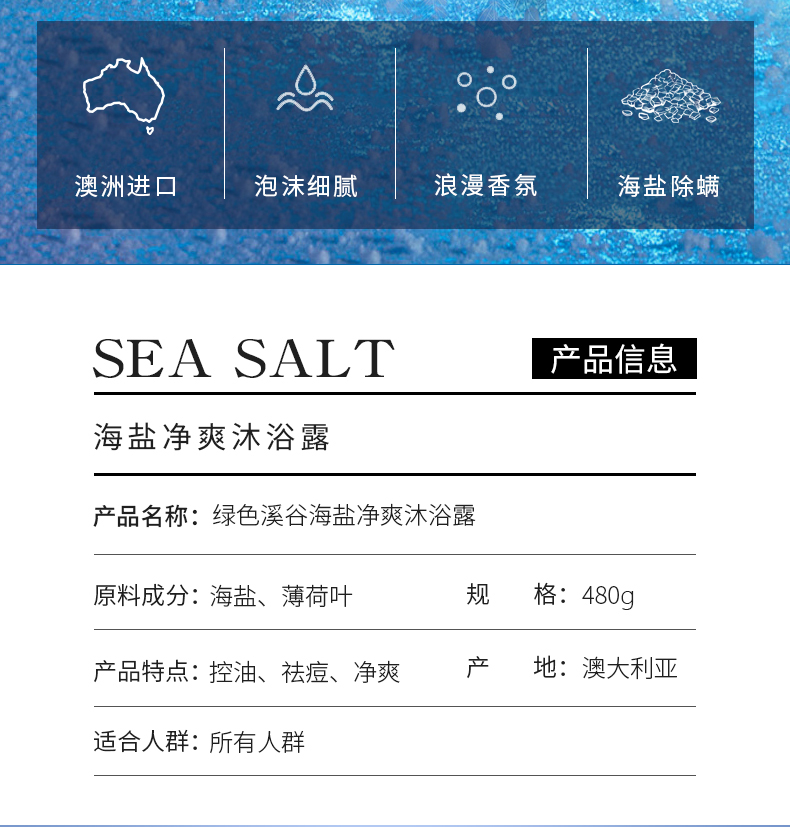 澳洲进口

泡沫细腻

浪漫香氛

海盐除螨

SEA SALT

产品信息

海盐净爽沐浴露

产品名称：绿色溪谷海盐净爽沐浴露

原料成分：海盐、薄荷叶

规 格：480g

产品特点：控油、祛痘、净爽

产 地：澳大利亚

适合人群：所有人群